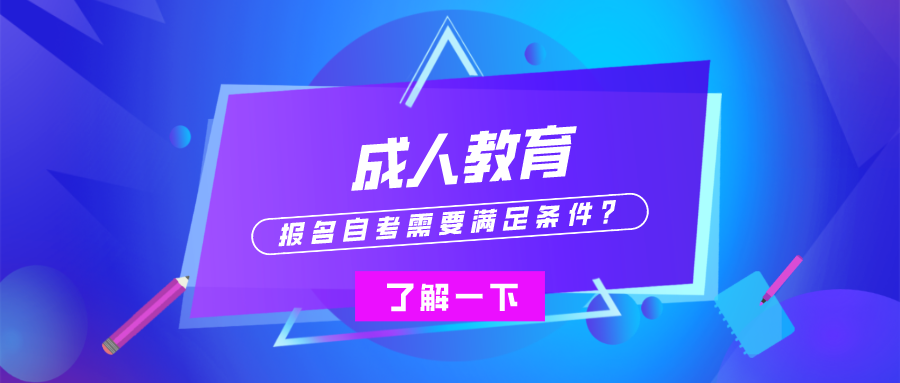 成人教育

报名自考需要满足条件？

了解一下